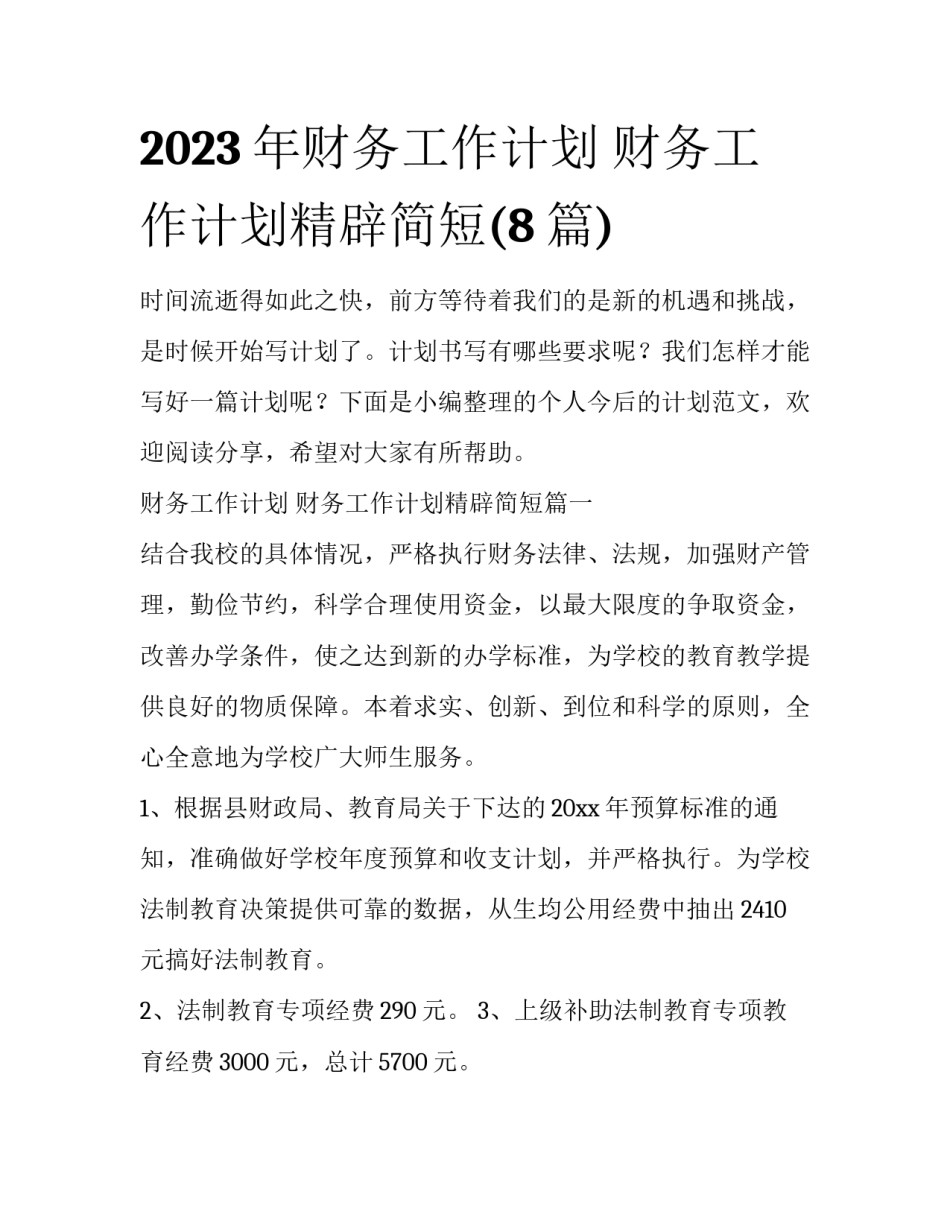 2023 年财务工作计划 财务工作计划精辟简短(8 篇)

时间流逝得如此之快，前方等待着我们的是新的机遇和挑战，是时候开始写计划了。计划书写有哪些要求呢？我们怎样才能写好一篇计划呢？下面是小编整理的个人今后的计划范文，欢迎阅读分享，希望对大家有所帮助。

财务工作计划 财务工作计划精辟简短篇一

结合我校的具体情况，严格执行财务法律、法规，加强财产管理，勤俭节约，科学合理使用资金，以最大限度的争取资金，改善办学条件，使之达到新的办学标准，为学校的教育教学提供良好的物质保障。本着求实、创新、到位和科学的原则，全心全意地为学校广大师生服务。

1、根据县财政局、教育局关于下达的 20xx 年预算标准的通知，准确做好学校年度预算和收支计划，并严格执行。为学校法制教育决策提供可靠的数据，从生均公用经费中抽出 2410 元搞好法制教育。

2、法制教育专项经费 290 元。 3、上级补助法制教育专项教育经费 3000 元，总计 5700 元。